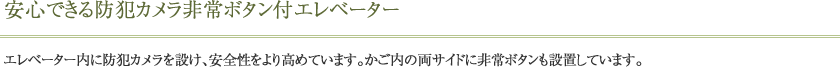 安心できる防犯カメラ非常ボタン付エレベーター

エレベーター内に防犯カメラを設け、安全性をより高めています。かご内の両サイドに非常ボタンも設置しています。